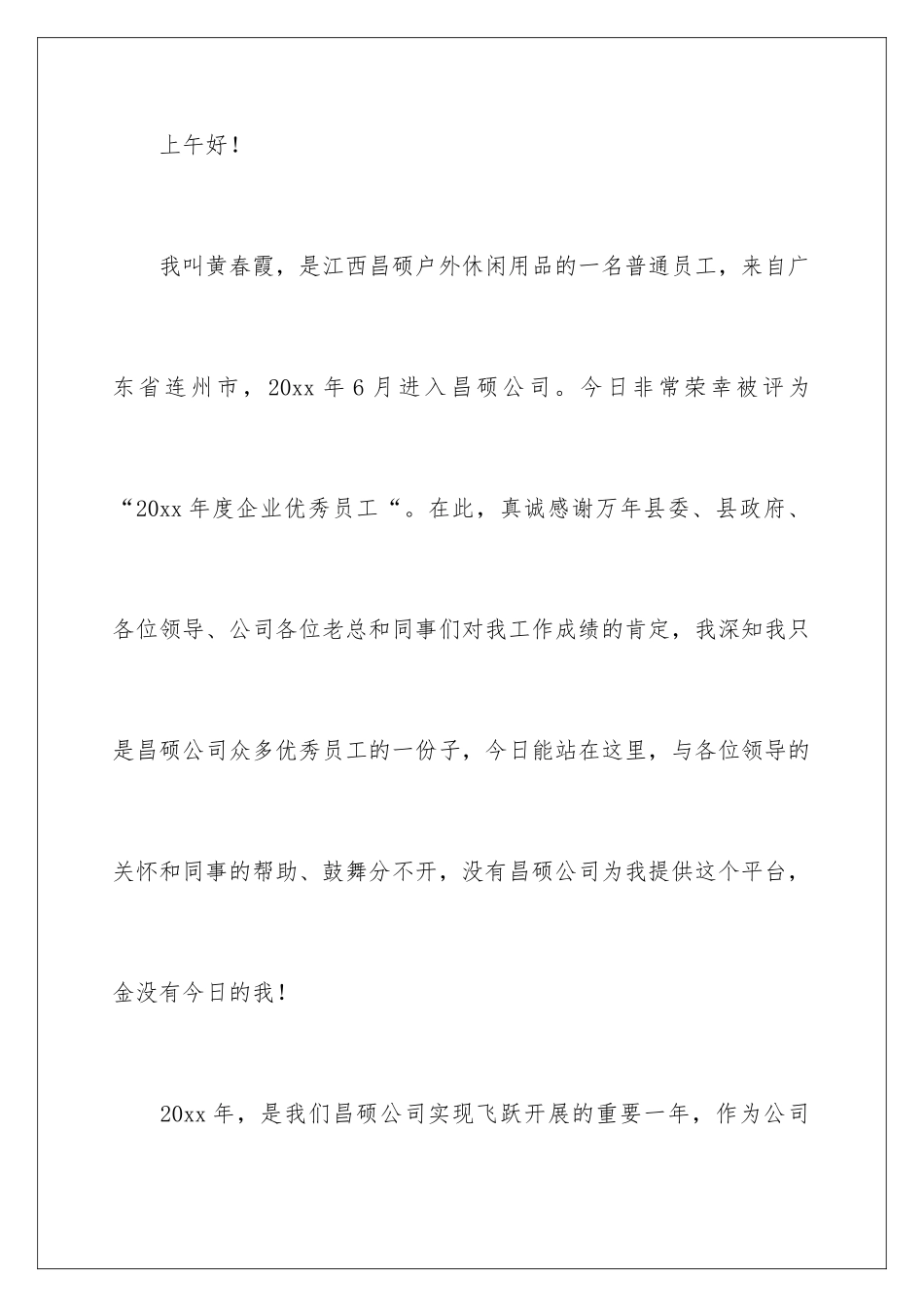 上午好！

我叫黄春霞，是江西昌硕户外休闲用品的一名普通员工，来自广东省连州市，20xx 年 6 月进入昌硕公司。今日非常荣幸被评为“20xx 年度企业优秀员工“。在此，真诚感谢万年县委、县政府、各位领导、公司各位老总和同事们对我工作成绩的肯定，我深知我只是昌硕公司众多优秀员工的一份子，今日能站在这里，与各位领导的关怀和同事的帮助、鼓舞分不开，没有昌硕公司为我提供这个平台，金没有今日的我！

20xx 年，是我们昌硕公司实现飞跃开展的重要一年，作为公司